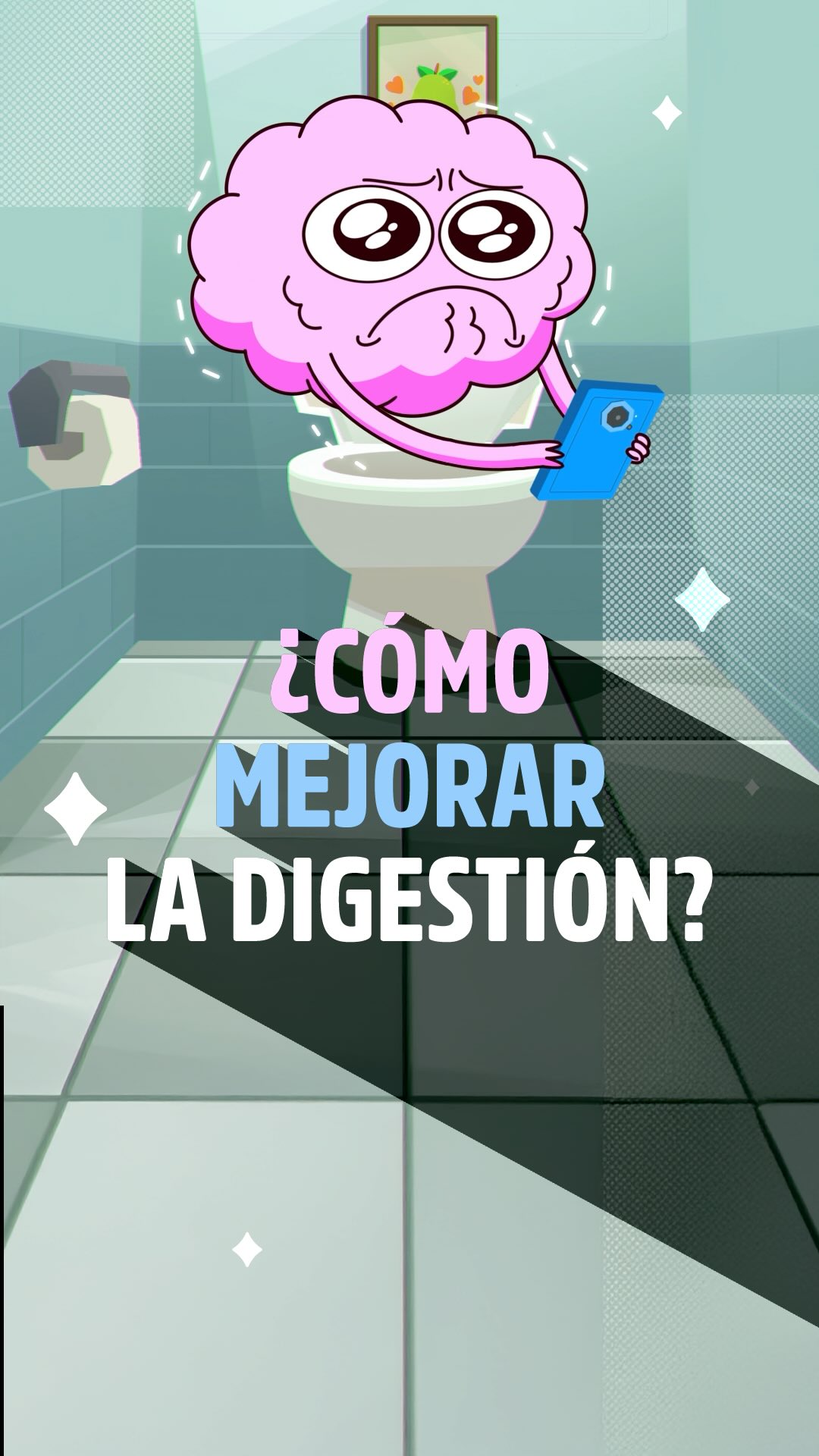 ¿CÓMO MEJORAR LA DIGESTIÓN?